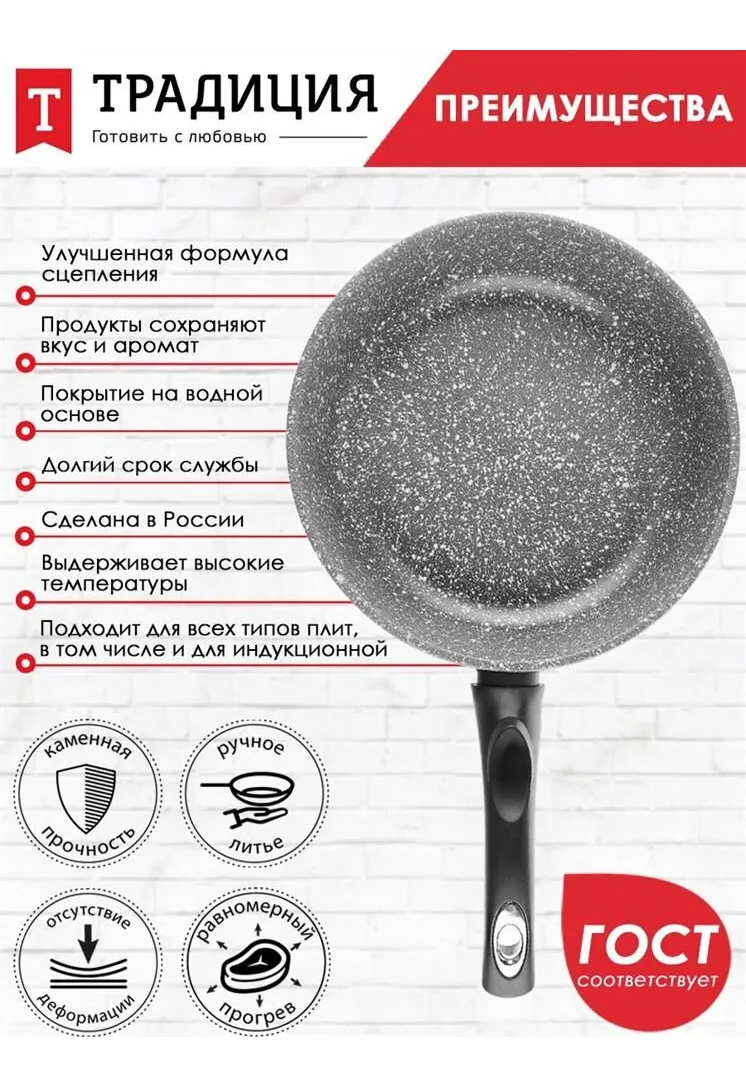 Т
ТРАДИЦИЯ
Готовить с любовью

ПРЕИМУЩЕСТВА

Улучшенная формула сцепления

Продукты сохраняют вкус и аромат

Покрытие на водной основе

Долгий срок службы

Сделана в России

Выдерживает высокие температуры

Подходит для всех типов плит, в том числе и для индукционной

каменная
прочность

ручное
литье

отсутствие
деформации

равномерный
прогрев

ГОСТ
соответствует